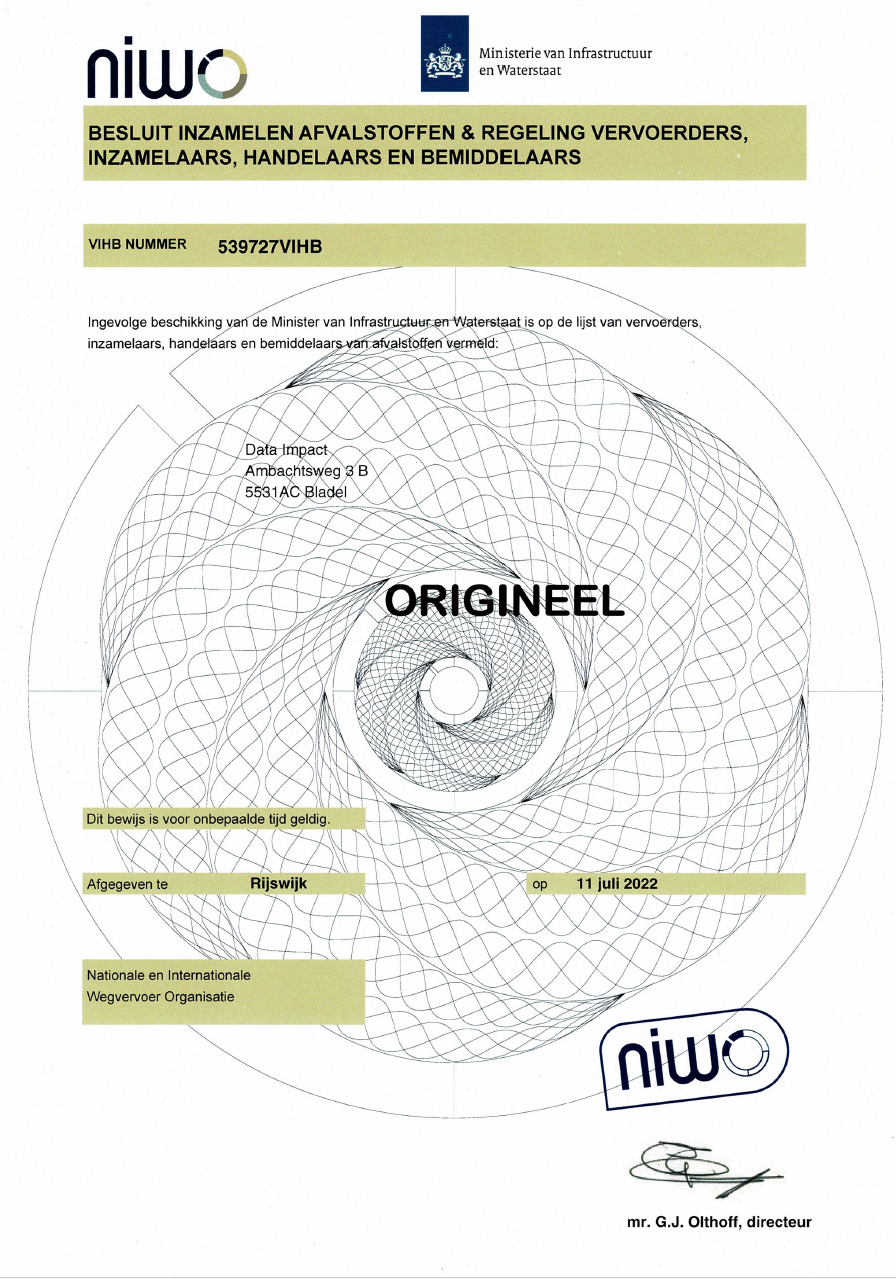 niwo

Ministerie van Infrastructuur en Waterstaat

BESLUIT INZAMELEN AFVALSTOFFEN & REGELING VERVOERDERS, INZAMELAARS, HANDELAARS EN BEMIDDELAARS

VIHB NUMMER 539727VIHB

Ingevolge beschikking van de Minister van Infrastructuur en Waterstaat is op de lijst van vervoerders, inzamelaars, handelaars en bemiddelaars van afvalstoffen vermeld:

Data Impact
Ambachtsweg 3 B
5531AC Bladel

ORIGINEEL

Dit bewijs is voor onbepaalde tijd geldig.

Afgegeven te Rijswijk

op 11 juli 2022

Nationale en Internationale Wegvervoer Organisatie

niwo

mr. G.J. Olthoff, directeur